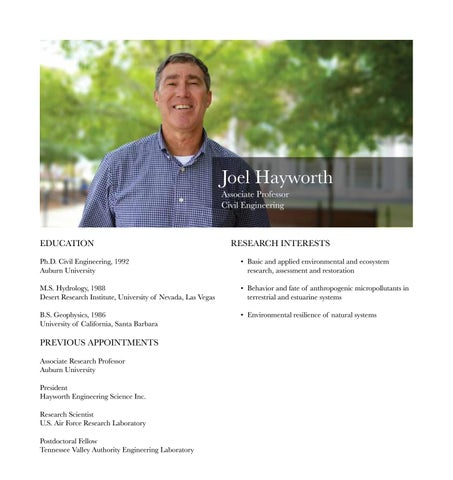 Joel Hayworth
Associate Professor
Civil Engineering

EDUCATION

Ph.D. Civil Engineering, 1992
Auburn University

M.S. Hydrology, 1988
Desert Research Institute, University of Nevada, Las Vegas

B.S. Geophysics, 1986
University of California, Santa Barbara

PREVIOUS APPOINTMENTS

Associate Research Professor
Auburn University

President
Hayworth Engineering Science Inc.

Research Scientist
U.S. Air Force Research Laboratory

Postdoctoral Fellow
Tennessee Valley Authority Engineering Laboratory

RESEARCH INTERESTS

• Basic and applied environmental and ecosystem research, assessment and restoration

• Behavior and fate of anthropogenic micropollutants in terrestrial and estuarine systems

• Environmental resilience of natural systems